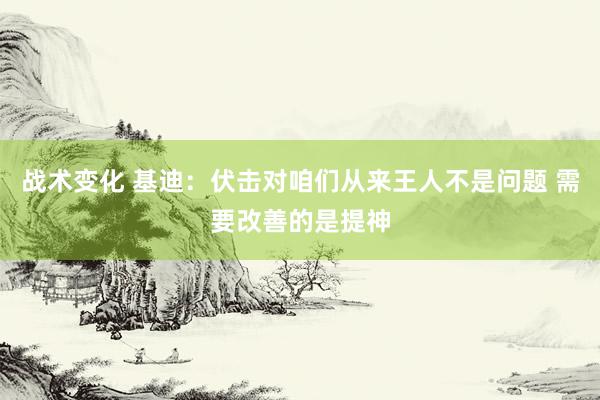 战术变化 基迪：伏击对咱们从来王人不是问题 需要改善的是提神